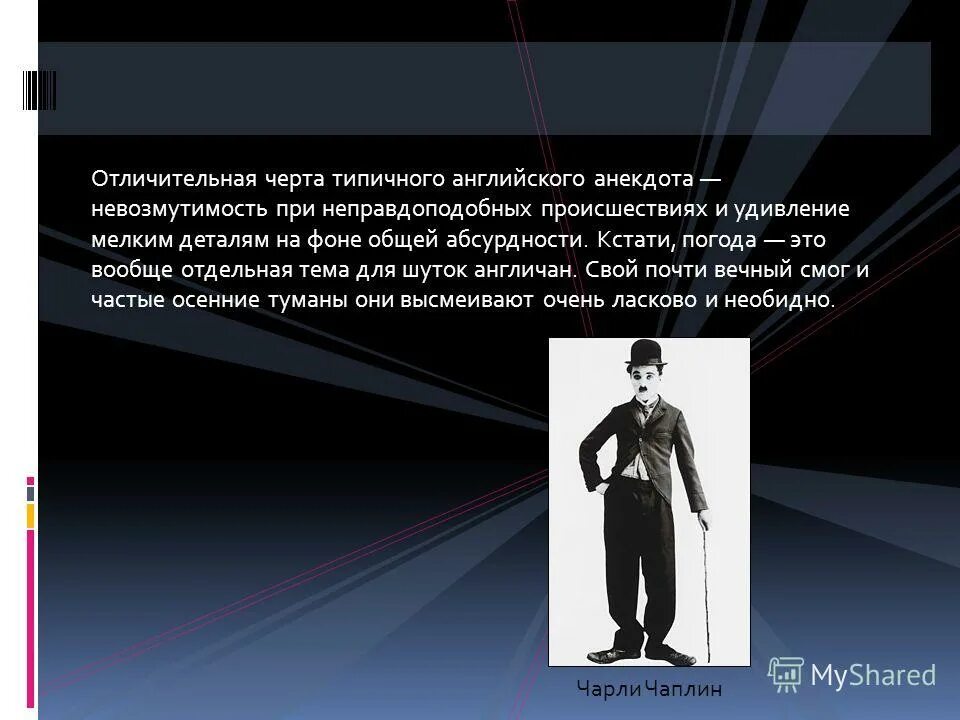 Отличительная черта типичного английского анекдота — невозмутимость при неправдоподобных происшествиях и удивление мелким деталям на фоне общей абсурдности. Кстати, погода — это вообще отдельная тема для шуток англичан. Свой почти вечный смог и частые осенние туманы они высмеивают очень ласково и необидно.

Чарли Чаплин

MyShared